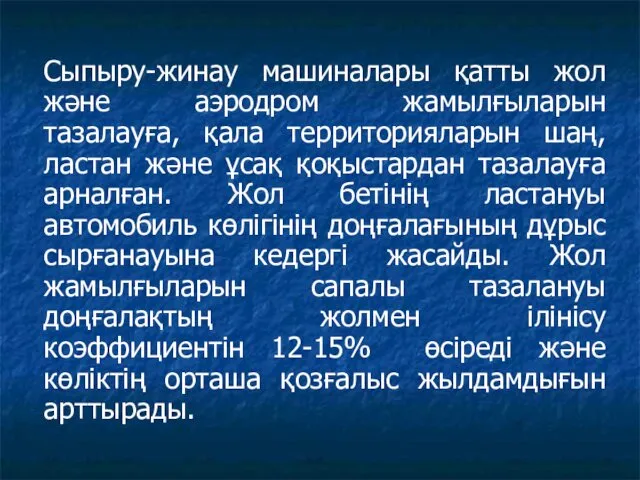 Сыпыру-жинау машиналары қатты жол және аэродром жамылғыларын тазалауға, қала территорияларын шаң, ластан және ұсақ қоқыстардан тазалауға арналған. Жол бетінің ластануы автомобиль көлігінің доңғалағының дұрыс сырғанауына кедергі жасайды. Жол жамылғыларын сапалы тазалануы доңғалақтың жолмен ілінісу коэффициентін 12-15% өсіреді және көліктің орташа қозғалыс жылдамдығын арттырады.